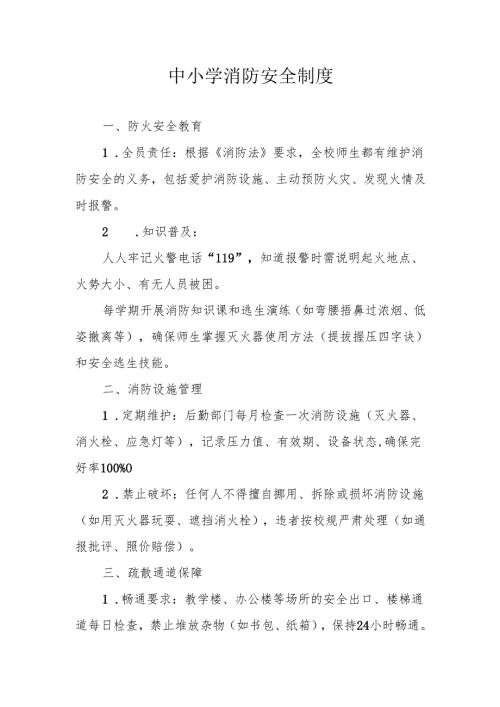 中小学消防安全制度

一、防火安全教育

1．全员责任：根据《消防法》要求，全校师生都有维护消防安全的义务，包括爱护消防设施、主动预防火灾、发现火情及时报警。

2　．知识普及：

人人牢记火警电话“119”，知道报警时需说明起火地点、火势大小、有无人员被困。

每学期开展消防知识课和逃生演练（如弯腰捂鼻过浓烟、低姿撤离等），确保师生掌握灭火器使用方法（提拔握压四字诀）和安全逃生技能。

二、消防设施管理

1．定期维护：后勤部门每月检查一次消防设施（灭火器、消火栓、应急灯等），记录压力值、有效期、设备状态,确保完好率100%0

2．禁止破坏：任何人不得擅自挪用、拆除或损坏消防设施（如用灭火器玩耍、遮挡消火栓），违者按校规严肃处理（如通报批评、照价赔偿）。

三、疏散通道保障

1．畅通要求：教学楼、办公楼等场所的安全出口、楼梯通道每日检查，禁止堆放杂物（如书包、纸箱），保持24小时畅通。